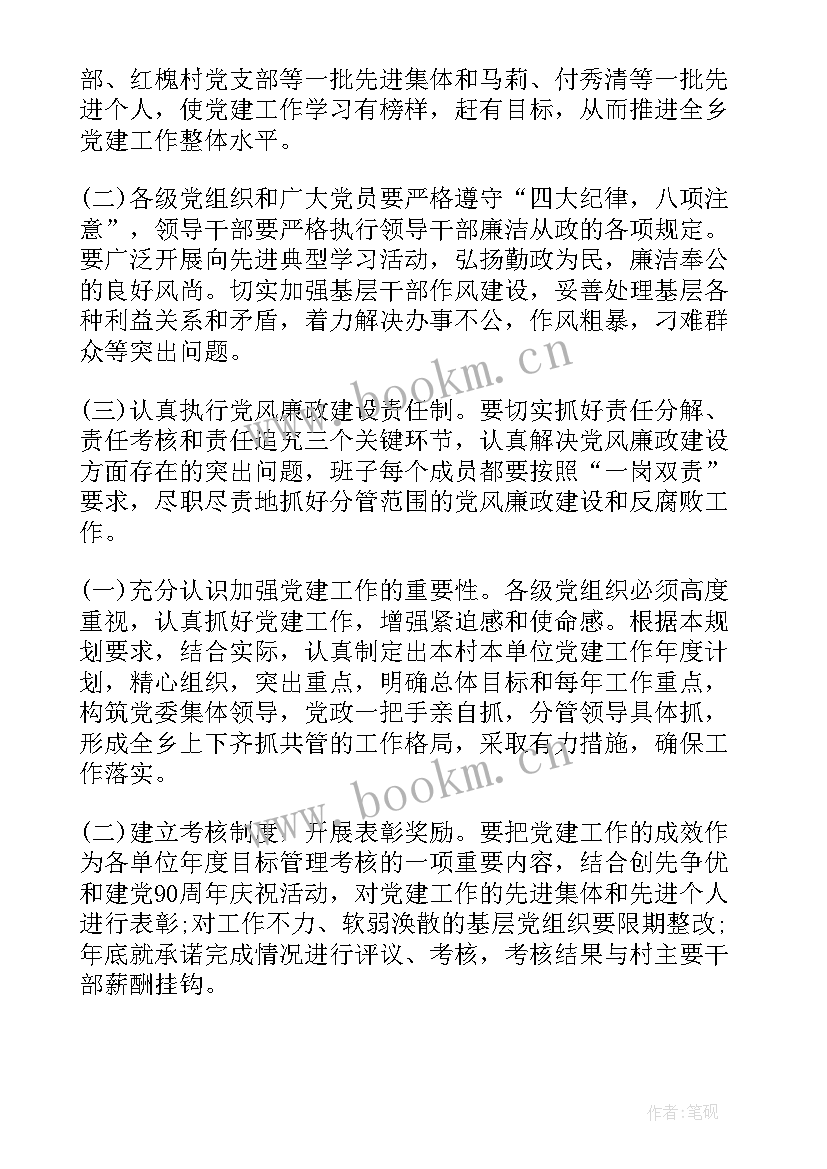 部、红槐村党支部等一批先进集体和马莉、付秀清等一批先进个人，使党建工作学习有榜样，赶有目标，从而推进全乡党建工作整体水平。

(二)各级党组织和广大党员要严格遵守“四大纪律，八项注意”，领导干部要严格执行领导干部廉洁从政的各项规定。要广泛开展向先进典型学习活动，弘扬勤政为民，廉洁奉公的良好风尚。切实加强基层干部作风建设，妥善处理基层各种利益关系和矛盾，着力解决办事不公，作风粗暴，刁难群众等突出问题。

(三)认真执行党风廉政建设责任制。要切实抓好责任分解、责任考核和责任追究三个关键环节，认真解决党风廉政建设方面存在的突出问题，班子每个成员都要按照“一岗双责”要求，尽职尽责地抓好分管范围的党风廉政建设和反腐败工作。

(一)充分认识加强党建工作的重要性。各级党组织必须高度重视，认真抓好党建工作，增强紧迫感和使命感。根据本规划要求，结合实际，认真制定出本村本单位党建工作年度计划，精心组织，突出重点，明确总体目标和每年工作重点，构筑党委集体领导，党政一把手亲自抓，分管领导具体抓，形成全乡上下齐抓共管的工作格局，采取有力措施，确保工作落实。

(二)建立考核制度，开展表彰奖励。要把党建工作的成效作为各单位年度目标管理考核的一项重要内容，结合创先争优和建党90周年庆祝活动，对党建工作的先进集体和先进个人进行表彰;对工作不力、软弱涣散的基层党组织要限期整改;年底就承诺完成情况进行评议、考核，考核结果与村主要干部薪酬挂钩。

www.bookm.cn

www.bookm.cn

作者:笔砚